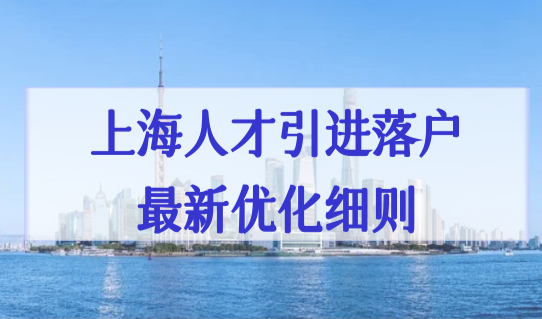 上海人才引进落户
最新优化细则